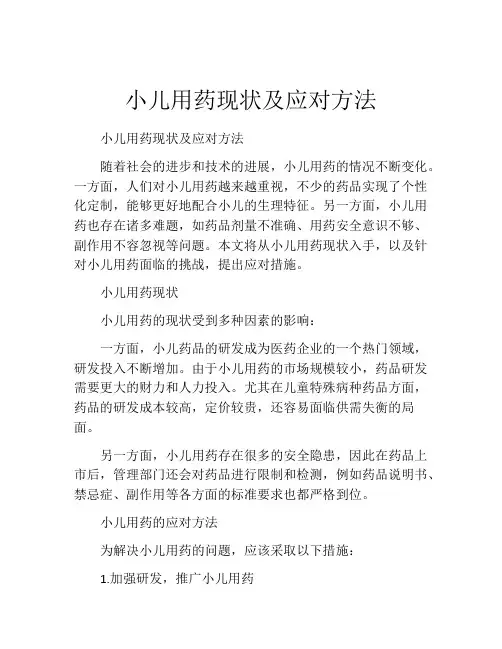 小儿用药现状及应对方法

小儿用药现状及应对方法

随着社会的进步和技术的进展，小儿用药的情况不断变化。一方面，人们对小儿用药越来越重视，不少的药品实现了个性化定制，能够更好地配合小儿的生理特征。另一方面，小儿用药也存在诸多难题，如药品剂量不准确、用药安全意识不够、副作用不容忽视等问题。本文将从小儿用药现状入手，以及针对小儿用药面临的挑战，提出应对措施。

小儿用药现状

小儿用药的现状受到多种因素的影响：

一方面，小儿药品的研发成为医药企业的一个热门领域，研发投入不断增加。由于小儿用药的市场规模较小，药品研发需要更大的财力和人力投入。尤其在儿童特殊病种药品方面，药品的研发成本较高，定价较贵，还容易面临供需失衡的局面。

另一方面，小儿用药存在很多的安全隐患，因此在药品上市后，管理部门还会对药品进行限制和检测，例如药品说明书、禁忌症、副作用等各方面的标准要求也都严格到位。

小儿用药的应对方法

为解决小儿用药的问题，应该采取以下措施：

1.加强研发，推广小儿用药